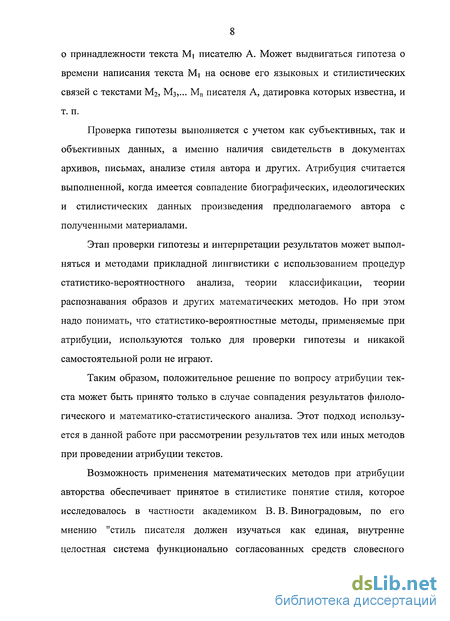 8

о принадлежности текста $M_1$ писателю А. Может выдвигаться гипотеза о времени написания текста $M_1$ на основе его языковых и стилистических связей с текстами $M_2$, $M_3$,... $M_n$ писателя А, датировка которых известна, и т. п.

Проверка гипотезы выполняется с учетом как субъективных, так и объективных данных, а именно наличия свидетельств в документах архивов, письмах, анализе стиля автора и других. Атрибуция считается выполненной, когда имеется совпадение биографических, идеологических и стилистических данных произведения предполагаемого автора с полученными материалами.

Этап проверки гипотезы и интерпретации результатов может выполняться и методами прикладной лингвистики с использованием процедур статистико-вероятностного анализа, теории классификации, теории распознавания образов и других математических методов. Но при этом надо понимать, что статистико-вероятностные методы, применяемые при атрибуции, используются только для проверки гипотезы и никакой самостоятельной роли не играют.

Таким образом, положительное решение по вопросу атрибуции текста может быть принято только в случае совпадения результатов филологического и математико-статистического анализа. Этот подход используется в данной работе при рассмотрении результатов тех или иных методов при проведении атрибуции текстов.

Возможность применения математических методов при атрибуции авторства обеспечивает принятое в стилистике понятие стиля, которое исследовалось в частности академиком В. В. Виноградовым, по его мнению "стиль писателя должен изучаться как единая, внутренне целостная система функционально согласованных средств словесного

dsLib.net
библиотека диссертаций